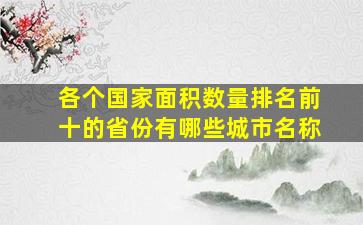 各个国家面积数量排名前十的省份有哪些城市名称